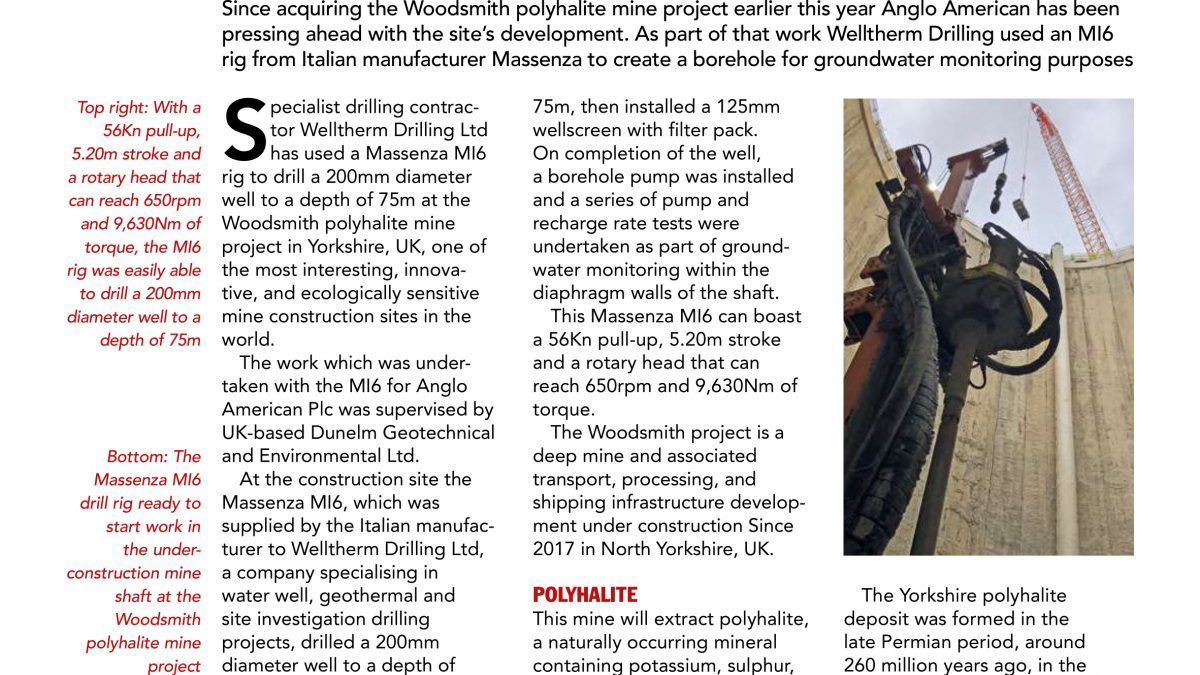 Since acquiring the Woodsmith polyhalite mine project earlier this year Anglo American has been pressing ahead with the site's development. As part of that work Welltherm Drilling used an MI6 rig from Italian manufacturer Massenza to create a borehole for groundwater monitoring purposes

Top right: With a 56Kn pull-up, 5.20m stroke and a rotary head that can reach 650rpm and 9,630Nm of torque, the MI6 rig was easily able to drill a 200mm diameter well to a depth of 75m

Bottom: The Massenza MI6 drill rig ready to start work in the under-construction mine shaft at the Woodsmith polyhalite mine project

Specialist drilling contractor Welltherm Drilling Ltd has used a Massenza MI6 rig to drill a 200mm diameter well to a depth of 75m at the Woodsmith polyhalite mine project in Yorkshire, UK, one of the most interesting, innovative, and ecologically sensitive mine construction sites in the world.

The work which was undertaken with the MI6 for Anglo American Plc was supervised by UK-based Dunelm Geotechnical and Environmental Ltd.

At the construction site the Massenza MI6, which was supplied by the Italian manufacturer to Welltherm Drilling Ltd, a company specialising in water well, geothermal and site investigation drilling projects, drilled a 200mm diameter well to a depth of 75m, then installed a 125mm wellscreen with filter pack. On completion of the well, a borehole pump was installed and a series of pump and recharge rate tests were undertaken as part of groundwater monitoring within the diaphragm walls of the shaft.

This Massenza MI6 can boast a 56Kn pull-up, 5.20m stroke and a rotary head that can reach 650rpm and 9,630Nm of torque.

The Woodsmith project is a deep mine and associated transport, processing, and shipping infrastructure development under construction Since 2017 in North Yorkshire, UK.

POLYHALITE

This mine will extract polyhalite, a naturally occurring mineral containing potassium, sulphur,

The Yorkshire polyhalite deposit was formed in the late Permian period, around 260 million years ago, in the